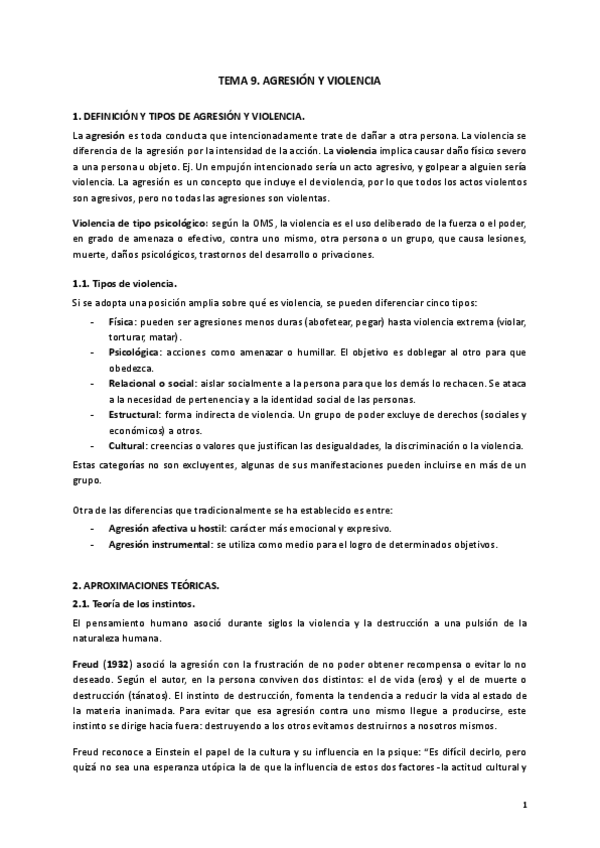 TEMA 9. AGRESIÓN Y VIOLENCIA

1. DEFINICIÓN Y TIPOS DE AGRESIÓN Y VIOLENCIA.

La agresión es toda conducta que intencionadamente trate de dañar a otra persona. La violencia se diferencia de la agresión por la intensidad de la acción. La violencia implica causar daño físico severo a una persona u objeto. Ej. Un empujón intencionado sería un acto agresivo, y golpear a alguien sería violencia. La agresión es un concepto que incluye el de violencia, por lo que todos los actos violentos son agresivos, pero no todas las agresiones son violentas.

Violencia de tipo psicológico: según la OMS, la violencia es el uso deliberado de la fuerza o el poder, en grado de amenaza o efectivo, contra uno mismo, otra persona o un grupo, que causa lesiones, muerte, daños psicológicos, trastornos del desarrollo o privaciones.

1.1. Tipos de violencia.

Si se adopta una posición amplia sobre qué es violencia, se pueden diferenciar cinco tipos:

- Física: pueden ser agresiones menos duras (abofetear, pegar) hasta violencia extrema (violar, torturar, matar).
- Psicológica: acciones como amenazar o humillar. El objetivo es doblegar al otro para que obedezca.
- Relacional o social: aislar socialmente a la persona para que los demás lo rechacen. Se ataca a la necesidad de pertenencia y a la identidad social de las personas.
- Estructural: forma indirecta de violencia. Un grupo de poder excluye de derechos (sociales y económicos) a otros.
- Cultural: creencias o valores que justifican las desigualdades, la discriminación o la violencia.

Estas categorías no son excluyentes, algunas de sus manifestaciones pueden incluirse en más de un grupo.

Otra de las diferencias que tradicionalmente se ha establecido es entre:

- Agresión afectiva u hostil: carácter más emocional y expresivo.
- Agresión instrumental: se utiliza como medio para el logro de determinados objetivos.

2. APROXIMACIONES TEÓRICAS.

2.1. Teoría de los instintos.

El pensamiento humano asoció durante siglos la violencia y la destrucción a una pulsión de la naturaleza humana.

Freud (1932) asoció la agresión con la frustración de no poder obtener recompensa o evitar lo no deseado. Según el autor, en la persona conviven dos distintos: el de vida (eros) y el de muerte o destrucción (tánatos). El instinto de destrucción, fomenta la tendencia a reducir la vida al estado de la materia inanimada. Para evitar que esa agresión contra uno mismo llegue a producirse, este instinto se dirige hacia fuera: destruyendo a los otros evitamos destruirnos a nosotros mismos.

Freud reconoce a Einstein el papel de la cultura y su influencia en la psique: "Es difícil decirlo, pero quizá no sea una esperanza utópica la de que la influencia de estos dos factores -la actitud cultural y

1